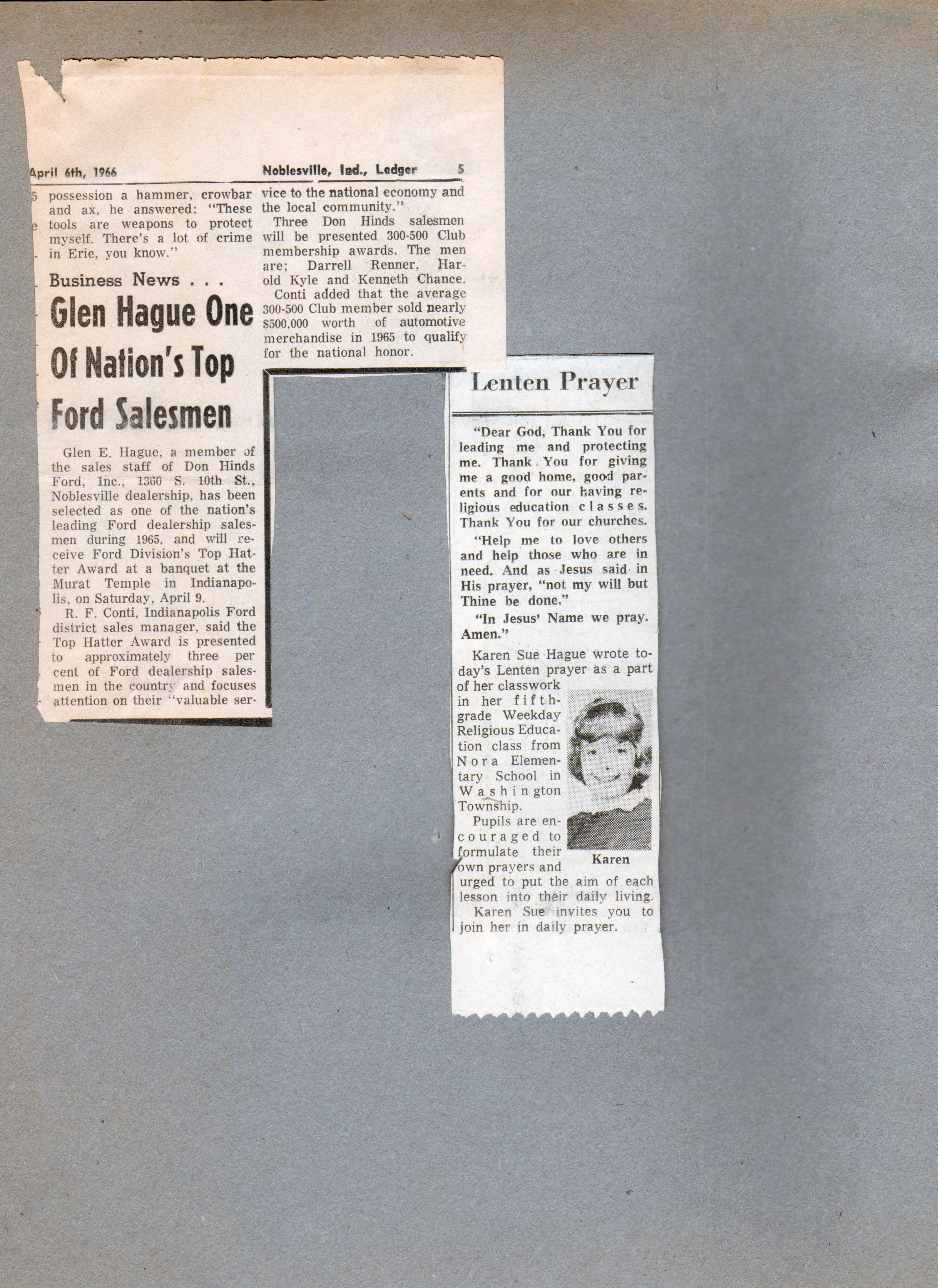 April 6th, 1966 Noblesville, Ind., Ledger 5

possession a hammer, crowbar and ax, he answered: "These tools are weapons to protect myself. There's a lot of crime in Erie, you know."

Business News . . .

Glen Hague One Of Nation's Top Ford Salesmen

Glen E. Hague, a member of the sales staff of Don Hinds Ford, Inc., 1360 S. 10th St., Noblesville dealership, has been selected as one of the nation's leading Ford dealership salesmen during 1965, and will receive Ford Division's Top Hatter Award at a banquet at the Murat Temple in Indianapolis, on Saturday, April 9.

R. F. Conti, Indianapolis Ford district sales manager, said the Top Hatter Award is presented to approximately three per cent of Ford dealership salesmen in the country and focuses attention on their "valuable service to the national economy and the local community."

Three Don Hinds salesmen will be presented 300-500 Club membership awards. The men are; Darrell Renner, Harold Kyle and Kenneth Chance.

Conti added that the average 300-500 Club member sold nearly $500,000 worth of automotive merchandise in 1965 to qualify for the national honor.

Lenten Prayer

"Dear God, Thank You for leading me and protecting me. Thank You for giving me a good home, good parents and for our having religious education classes. Thank You for our churches.

"Help me to love others and help those who are in need. And as Jesus said in His prayer, "not my will but Thine be done."

"In Jesus' Name we pray. Amen."

Karen Sue Hague wrote today's Lenten prayer as a part of her classwork in her fifth-grade Weekday Religious Education class from Nora Elementary School in Washington Township.

Pupils are encouraged to formulate their own prayers and urged to put the aim of each lesson into their daily living.

Karen

Karen Sue invites you to join her in daily prayer.